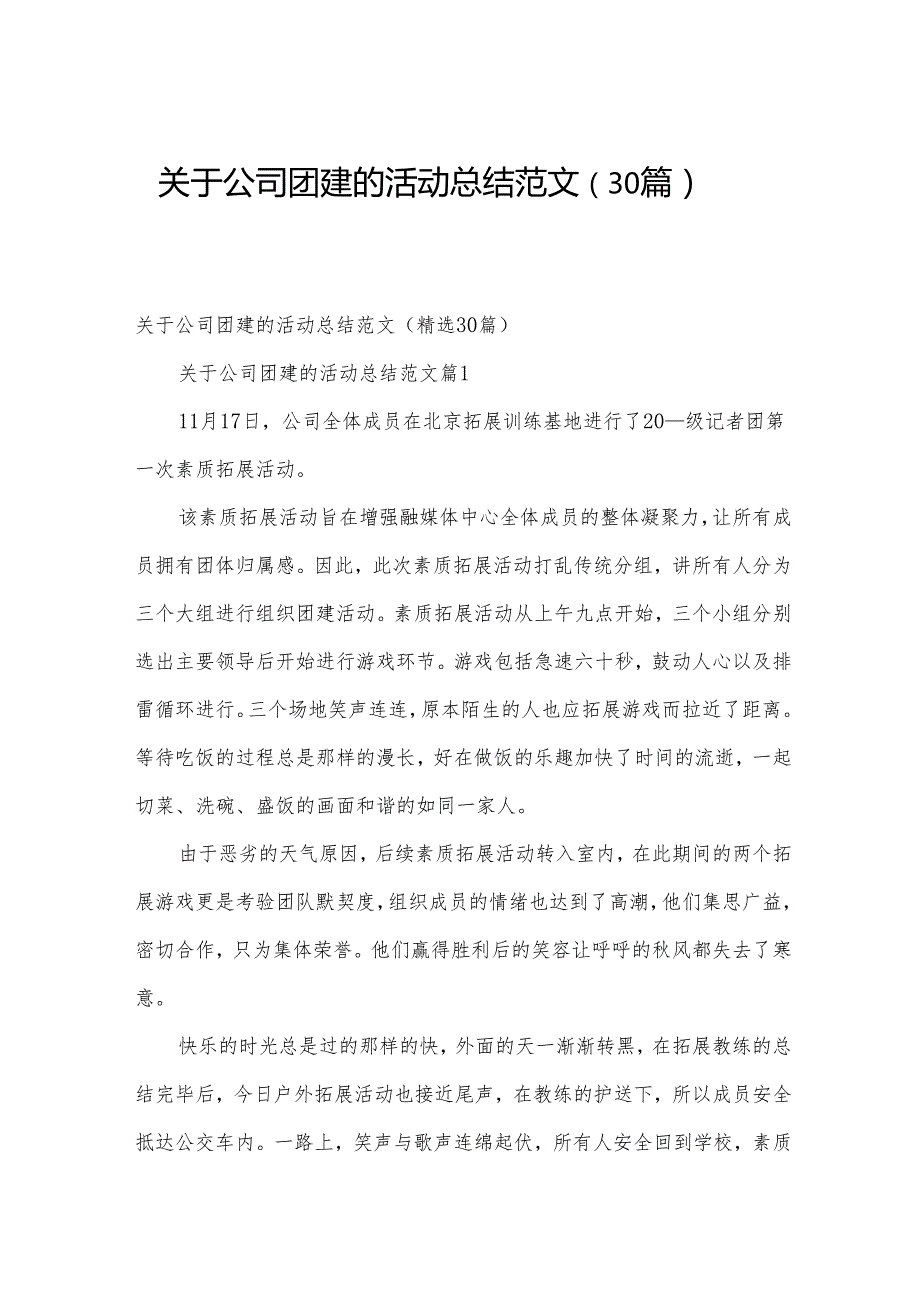 关于公司团建的活动总结范文（30篇）

关于公司团建的活动总结范文（精选30篇）

关于公司团建的活动总结范文篇1

11月17日，公司全体成员在北京拓展训练基地进行了20—级记者团第一次素质拓展活动。

该素质拓展活动旨在增强融媒体中心全体成员的整体凝聚力，让所有成员拥有团体归属感。因此，此次素质拓展活动打乱传统分组，讲所有人分为三个大组进行组织团建活动。素质拓展活动从上午九点开始，三个小组分别选出主要领导后开始进行游戏环节。游戏包括急速六十秒，鼓动人心以及排雷循环进行。三个场地笑声连连，原本陌生的人也应拓展游戏而拉近了距离。等待吃饭的过程总是那样的漫长，好在做饭的乐趣加快了时间的流逝，一起切菜、洗碗、盛饭的画面和谐的如同一家人。

由于恶劣的天气原因，后续素质拓展活动转入室内，在此期间的两个拓展游戏更是考验团队默契度，组织成员的情绪也达到了高潮，他们集思广益，密切合作，只为集体荣誉。他们赢得胜利后的笑容让呼呼的秋风都失去了寒意。

快乐的时光总是过的那样的快，外面的天一渐渐转黑，在拓展教练的总结完毕后，今日户外拓展活动也接近尾声，在教练的护送下，所以成员安全抵达公交车内。一路上，笑声与歌声连绵起伏，所有人安全回到学校，素质